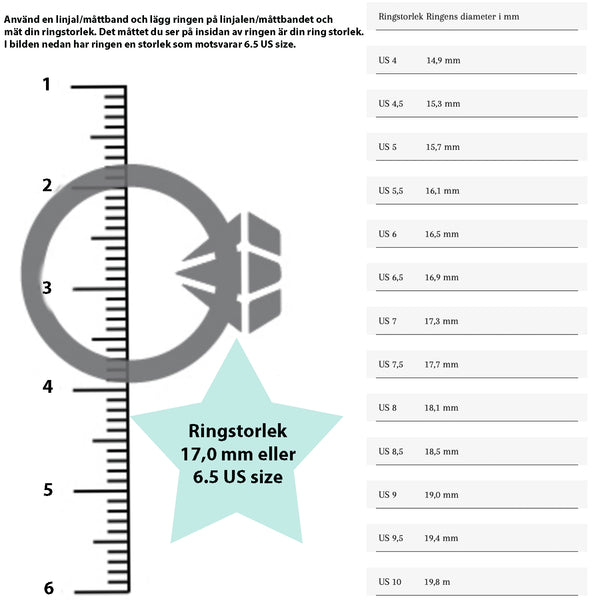 Använd en linjal/måttband och lägg ringen på linjalen/måttbandet och mät din ringstorlek. Det måttet du ser på insidan av ringen är din ring storlek. I bilden nedan har ringen en storlek som motsvarar 6.5 US size.

1
2
3
4
5
6

Ringstorlek 17,0 mm eller 6.5 US size

| Ringstorlek | Ringens diameter i mm |
|---|---|
| US 4 | 14,9 mm |
| US 4,5 | 15,3 mm |
| US 5 | 15,7 mm |
| US 5,5 | 16,1 mm |
| US 6 | 16,5 mm |
| US 6,5 | 16,9 mm |
| US 7 | 17,3 mm |
| US 7,5 | 17,7 mm |
| US 8 | 18,1 mm |
| US 8,5 | 18,5 mm |
| US 9 | 19,0 mm |
| US 9,5 | 19,4 mm |
| US 10 | 19,8 m |